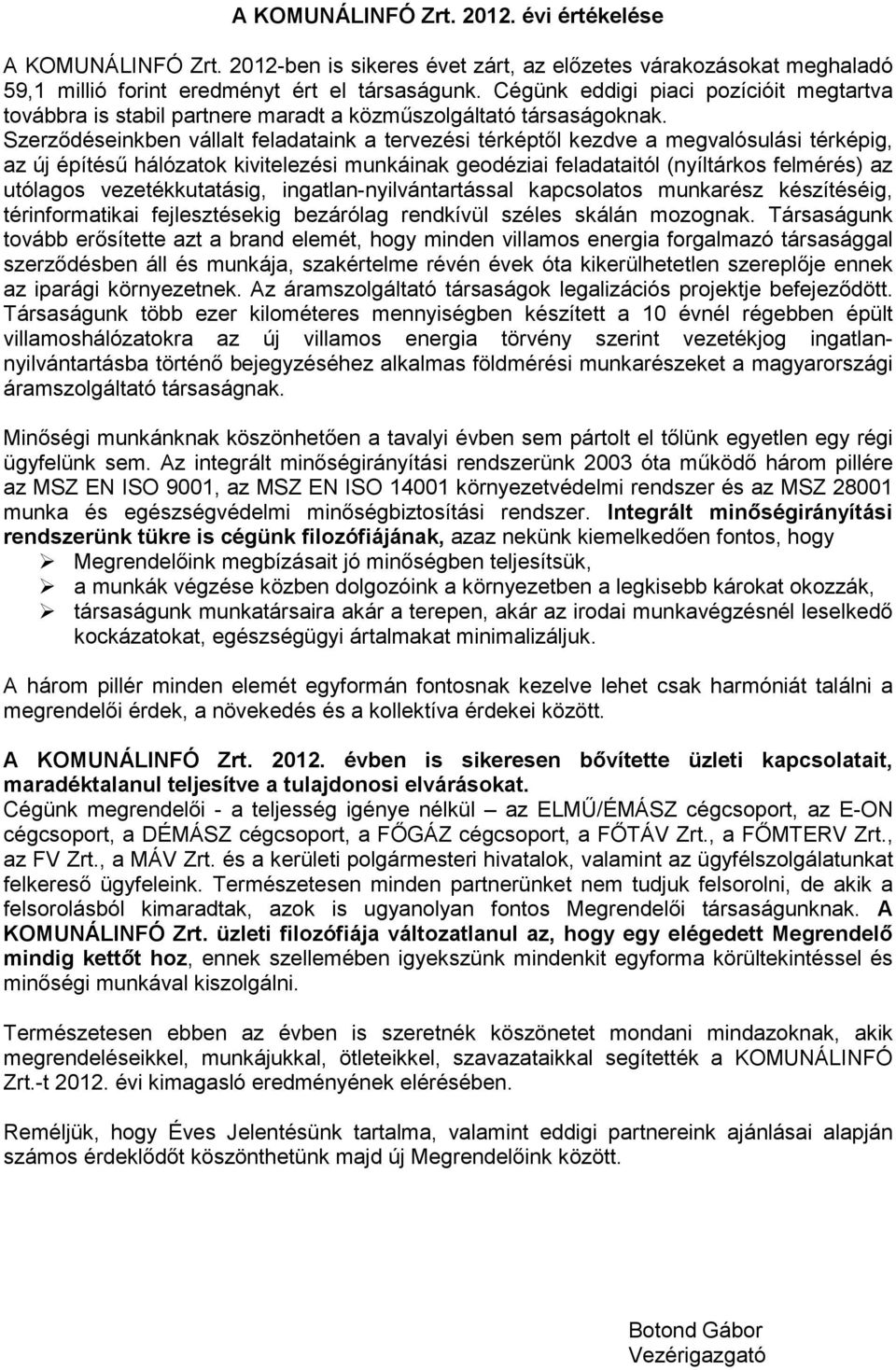 A KOMUNÁLINFÓ Zrt. 2012. évi értékelése

A KOMUNÁLINFÓ Zrt. 2012-ben is sikeres évet zárt, az előzetes várakozásokat meghaladó 59,1 millió forint eredményt ért el társaságunk. Cégünk eddigi piaci pozícióit megtartva továbbra is stabil partnere maradt a közműszolgáltató társaságoknak. Szerződéseinkben vállalt feladataink a tervezési térképtől kezdve a megvalósulási térképig, az új építésű hálózatok kivitelezési munkáinak geodéziai feladataitól (nyíltárkos felmérés) az utólagos vezetékkutatásig, ingatlan-nyilvántartással kapcsolatos munkarész készítéséig, térinformatikai fejlesztésekig bezárólag rendkívül széles skálán mozognak. Társaságunk tovább erősítette azt a brand elemét, hogy minden villamos energia forgalmazó társasággal szerződésben áll és munkája, szakértelme révén évek óta kikerülhetetlen szereplője ennek az iparági környezetnek. Az áramszolgáltató társaságok legalizációs projektje befejeződött. Társaságunk több ezer kilométeres mennyiségben készített a 10 évnél régebben épült villamoshálózatokra az új villamos energia törvény szerint vezetékjog ingatlan-nyilvántartásba történő bejegyzéséhez alkalmas földmérési munkarészeket a magyarországi áramszolgáltató társaságnak.

Minőségi munkánknak köszönhetően a tavalyi évben sem pártolt el tőlünk egyetlen egy régi ügyfelünk sem. Az integrált minőségirányítási rendszerünk 2003 óta működő három pillére az MSZ EN ISO 9001, az MSZ EN ISO 14001 környezetvédelmi rendszer és az MSZ 28001 munka és egészségvédelmi minőségbiztosítási rendszer. Integrált minőségirányítási rendszerünk tükre is cégünk filozófiájának, azaz nekünk kiemelkedően fontos, hogy
➢ Megrendelőink megbízásait jó minőségben teljesítsük,
➢ a munkák végzése közben dolgozóink a környezetben a legkisebb károkat okozzák,
➢ társaságunk munkatársaira akár a terepen, akár az irodai munkavégzésnél leselkedő kockázatokat, egészségügyi ártalmakat minimalizáljuk.

A három pillér minden elemét egyformán fontosnak kezelve lehet csak harmóniát találni a megrendelői érdek, a növekedés és a kollektíva érdekei között.

A KOMUNÁLINFÓ Zrt. 2012. évben is sikeresen bővítette üzleti kapcsolatait, maradéktalanul teljesítve a tulajdonosi elvárásokat.
Cégünk megrendelői - a teljesség igénye nélkül – az ELMŰ/ÉMÁSZ cégcsoport, az E-ON cégcsoport, a DÉMÁSZ cégcsoport, a FŐGÁZ cégcsoport, a FŐTÁV Zrt., a FŐMTERV Zrt., az FV Zrt., a MÁV Zrt. és a kerületi polgármesteri hivatalok, valamint az ügyfélszolgálatunkat felkereső ügyfeleink. Természetesen minden partnerünket nem tudjuk felsorolni, de akik a felsorolásból kimaradtak, azok is ugyanolyan fontos Megrendelői társaságunknak. A KOMUNÁLINFÓ Zrt. üzleti filozófiája változatlanul az, hogy egy elégedett Megrendelő mindig kettőt hoz, ennek szellemében igyekszünk mindenkit egyforma körültekintéssel és minőségi munkával kiszolgálni.

Természetesen ebben az évben is szeretnék köszönetet mondani mindazoknak, akik megrendeléseikkel, munkájukkal, ötleteikkel, szavazataikkal segítették a KOMUNÁLINFÓ Zrt.-t 2012. évi kimagasló eredményének elérésében.

Reméljük, hogy Éves Jelentésünk tartalma, valamint eddigi partnereink ajánlásai alapján számos érdeklődőt köszönthetünk majd új Megrendelőink között.

Botond Gábor
Vezérigazgató